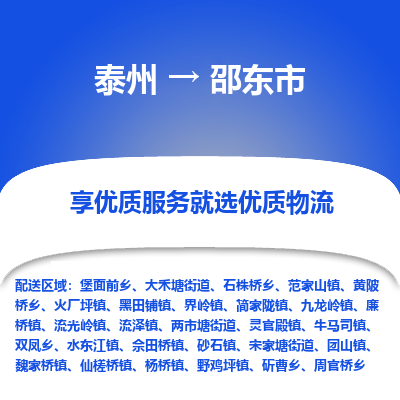 泰州 → 邵东市

享优质服务就选优质物流

配送区域：堡面前乡、大禾塘街道、石株桥乡、范家山镇、黄陂桥乡、火厂坪镇、黑田铺镇、界岭镇、简家陇镇、九龙岭镇、廉桥镇、流光岭镇、流泽镇、两市塘街道、灵官殿镇、牛马司镇、双凤乡、水东江镇、佘田桥镇、砂石镇、宋家塘街道、团山镇、魏家桥镇、仙槎桥镇、杨桥镇、野鸡坪镇、斫曹乡、周官桥乡